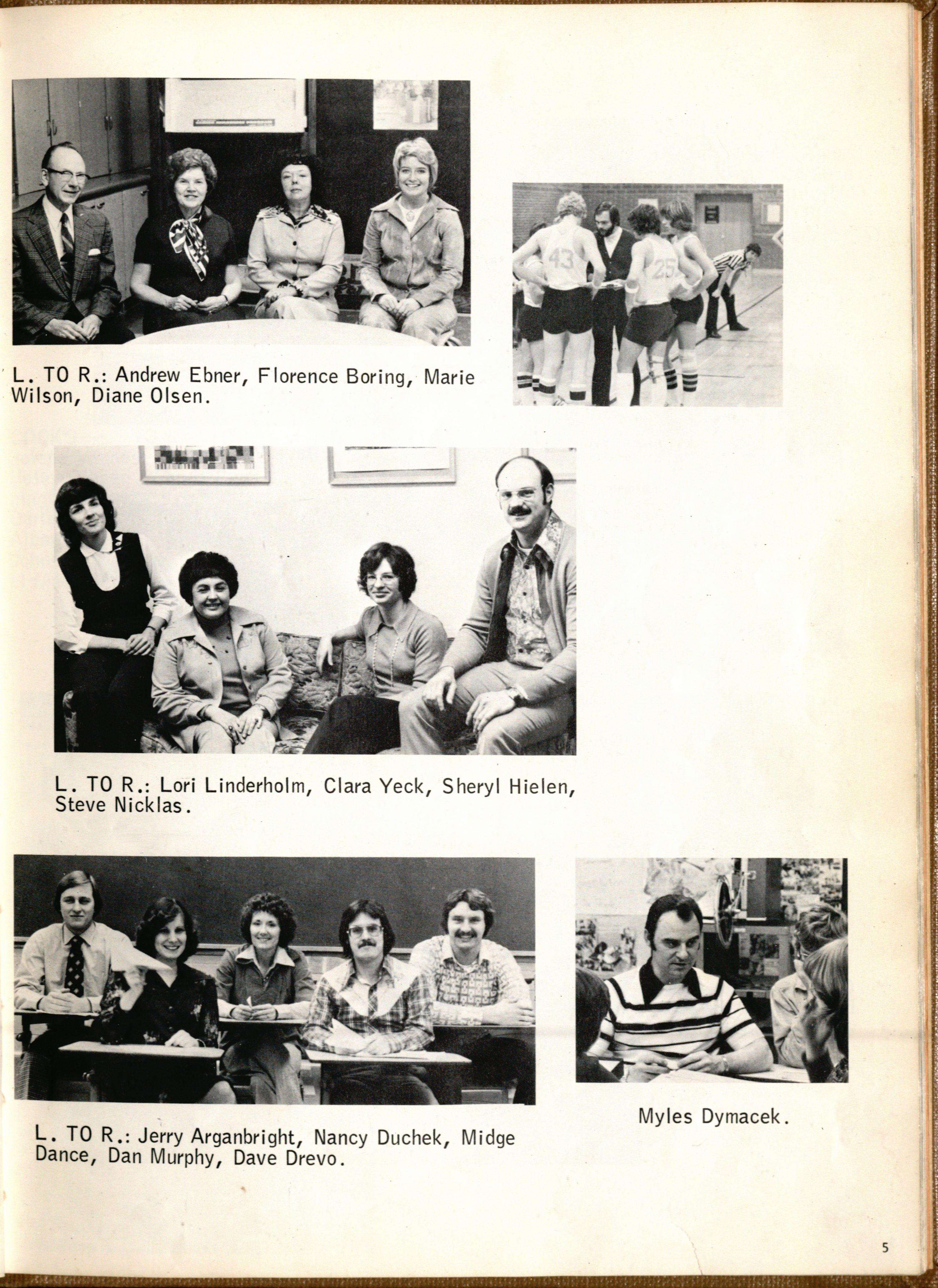 L. TO R.: Andrew Ebner, Florence Boring, Marie Wilson, Diane Olsen.

43

25

L. TO R.: Lori Linderholm, Clara Yeck, Sheryl Hielen, Steve Nicklas.

L. TO R.: Jerry Arganbright, Nancy Duchek, Midge Dance, Dan Murphy, Dave Drevo.

Myles Dymacek.

5